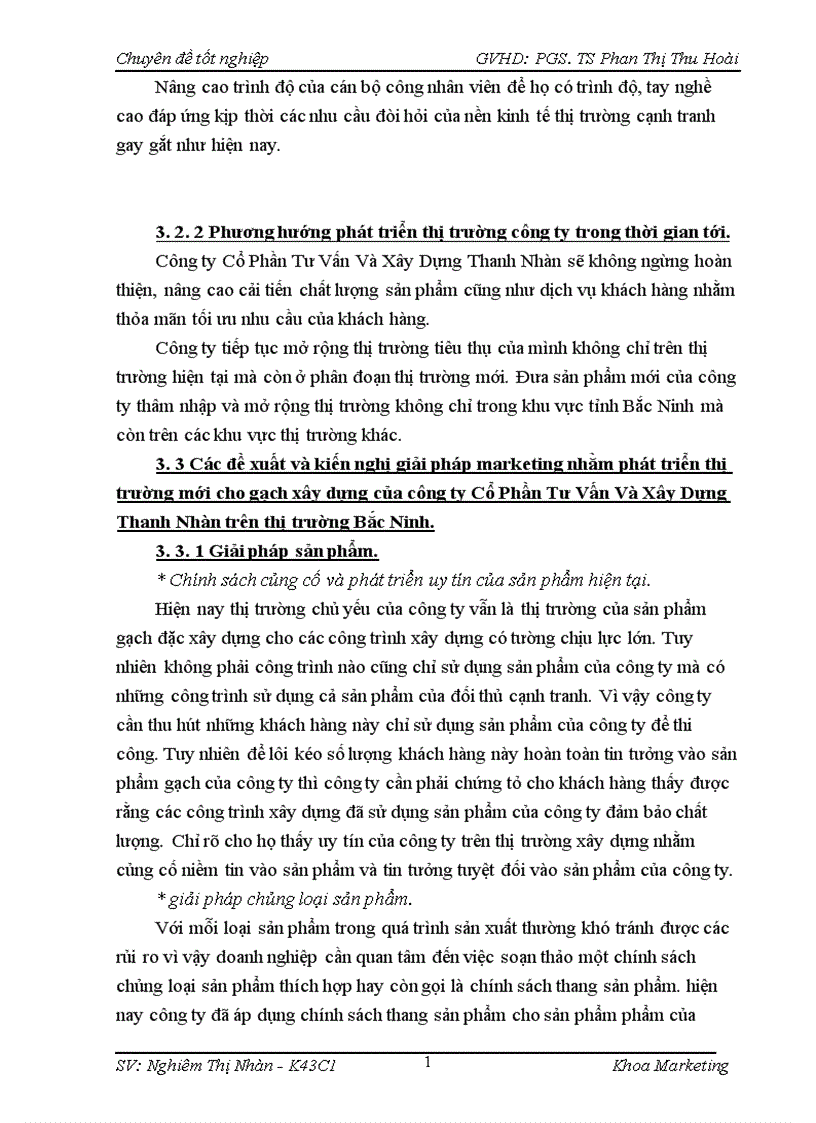 Chuyên đề tốt nghiệp GVHD: PGS. TS Phan Thị Thu Hoài

Nâng cao trình độ của cán bộ công nhân viên để họ có trình độ, tay nghề cao đáp ứng kịp thời các nhu cầu đòi hỏi của nền kinh tế thị trường cạnh tranh gay gắt như hiện nay.

3. 2. 2 Phương hướng phát triển thị trường công ty trong thời gian tới.

Công ty Cổ Phần Tư Vấn Và Xây Dựng Thanh Nhàn sẽ không ngừng hoàn thiện, nâng cao cải tiến chất lượng sản phẩm cũng như dịch vụ khách hàng nhằm thỏa mãn tối ưu nhu cầu của khách hàng.

Công ty tiếp tục mở rộng thị trường tiêu thụ của mình không chỉ trên thị trường hiện tại mà còn ở phân đoạn thị trường mới. Đưa sản phẩm mới của công ty thâm nhập và mở rộng thị trường không chỉ trong khu vực tỉnh Bắc Ninh mà còn trên các khu vực thị trường khác.

3. 3 Các đề xuất và kiến nghị giải pháp marketing nhằm phát triển thị trường mới cho gạch xây dựng của công ty Cổ Phần Tư Vấn Và Xây Dựng Thanh Nhàn trên thị trường Bắc Ninh.

3. 3. 1 Giải pháp sản phẩm.

* Chính sách củng cố và phát triển uy tín của sản phẩm hiện tại.

Hiện nay thị trường chủ yếu của công ty vẫn là thị trường của sản phẩm gạch đặc xây dựng cho các công trình xây dựng có tường chịu lực lớn. Tuy nhiên không phải công trình nào cũng chỉ sử dụng sản phẩm của công ty mà có những công trình sử dụng cả sản phẩm của đối thủ cạnh tranh. Vì vậy công ty cần thu hút những khách hàng này chỉ sử dụng sản phẩm của công ty để thi công. Tuy nhiên để lôi kéo số lượng khách hàng này hoàn toàn tin tưởng vào sản phẩm gạch của công ty thì công ty cần phải chứng tỏ cho khách hàng thấy được rằng các công trình xây dựng đã sử dụng sản phẩm của công ty đảm bảo chất lượng. Chỉ rõ cho họ thấy uy tín của công ty trên thị trường xây dựng nhằm củng cố niềm tin vào sản phẩm và tin tưởng tuyệt đối vào sản phẩm của công ty.

* giải pháp chủng loại sản phẩm.

Với mỗi loại sản phẩm trong quá trình sản xuất thường khó tránh được các rủi ro vì vậy doanh nghiệp cần quan tâm đến việc soạn thảo một chính sách chủng loại sản phẩm thích hợp hay còn gọi là chính sách thang sản phẩm. hiện nay công ty đã áp dụng chính sách thang sản phẩm cho sản phẩm phẩm của

SV: Nghiêm Thị Nhàn - K43C1 1 Khoa Marketing